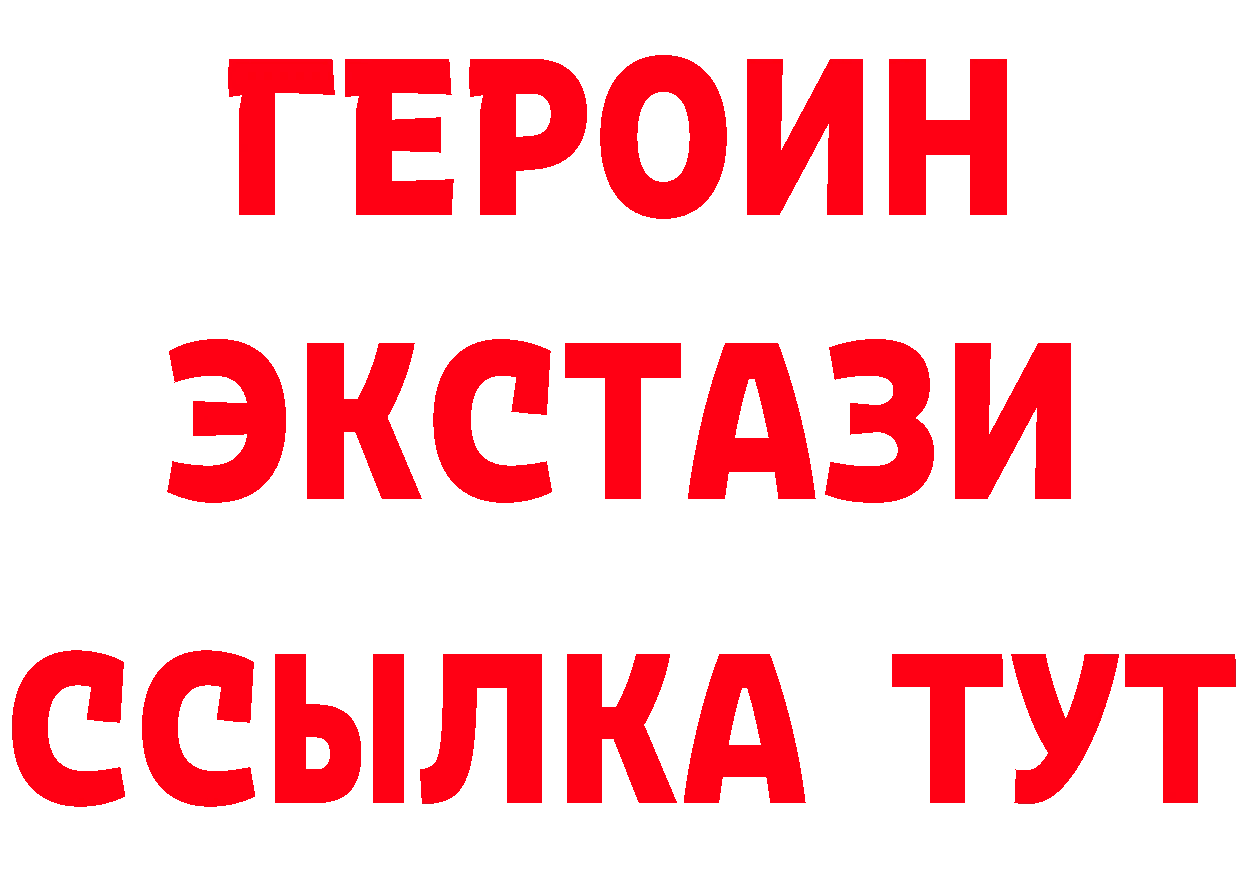 ГЕРОИН
ЭКСТАЗИ
ССЫЛКА ТУТ